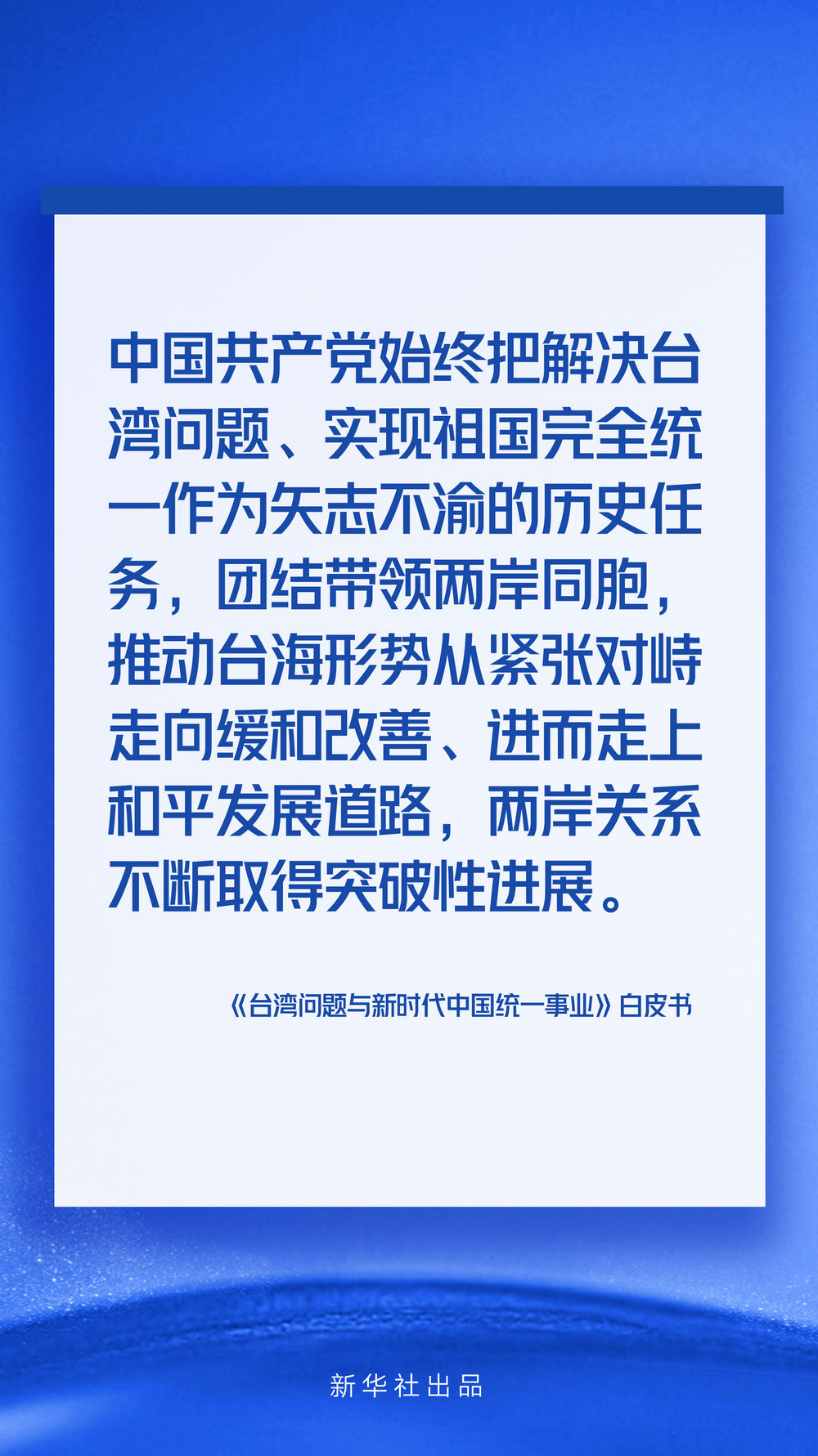 中国共产党始终把解决台湾问题、实现祖国完全统一作为矢志不渝的历史任务，团结带领两岸同胞，推动台海形势从紧张对峙走向缓和改善、进而走上和平发展道路，两岸关系不断取得突破性进展。

《台湾问题与新时代中国统一事业》白皮书

新华社出品